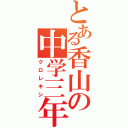 とある香山の中学三年

クロレキシ